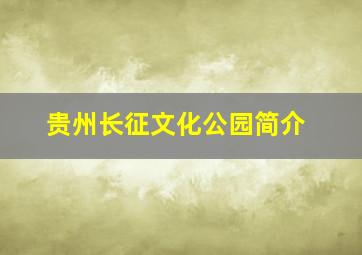 贵州长征文化公园简介